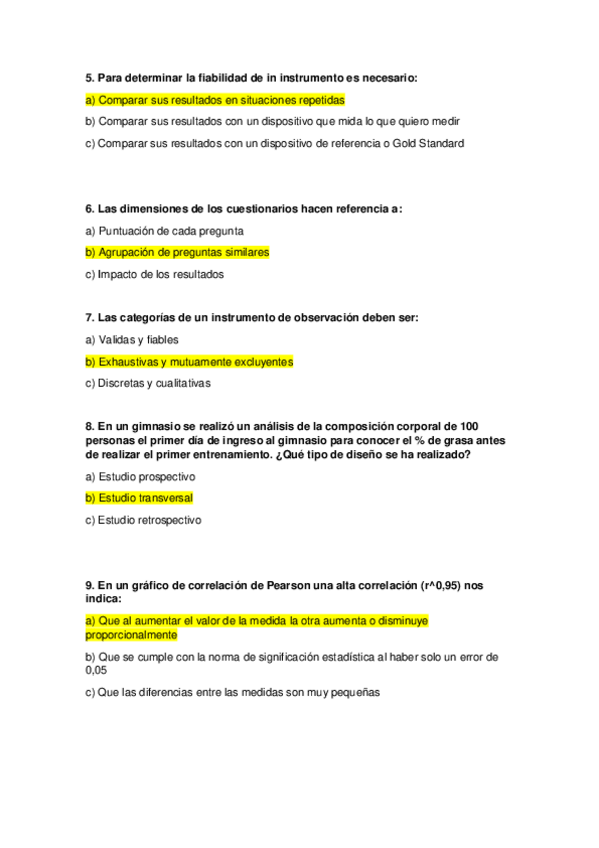 5. Para determinar la fiabilidad de in instrumento es necesario:

a) Comparar sus resultados en situaciones repetidas

b) Comparar sus resultados con un dispositivo que mida lo que quiero medir

c) Comparar sus resultados con un dispositivo de referencia o Gold Standard

6. Las dimensiones de los cuestionarios hacen referencia a:

a) Puntuación de cada pregunta

b) Agrupación de preguntas similares

c) Impacto de los resultados

7. Las categorías de un instrumento de observación deben ser:

a) Validas y fiables

b) Exhaustivas y mutuamente excluyentes

c) Discretas y cualitativas

8. En un gimnasio se realizó un análisis de la composición corporal de 100 personas el primer día de ingreso al gimnasio para conocer el % de grasa antes de realizar el primer entrenamiento. ¿Qué tipo de diseño se ha realizado?

a) Estudio prospectivo

b) Estudio transversal

c) Estudio retrospectivo

9. En un gráfico de correlación de Pearson una alta correlación (r^0,95) nos indica:

a) Que al aumentar el valor de la medida la otra aumenta o disminuye proporcionalmente

b) Que se cumple con la norma de significación estadística al haber solo un error de 0,05

c) Que las diferencias entre las medidas son muy pequeñas